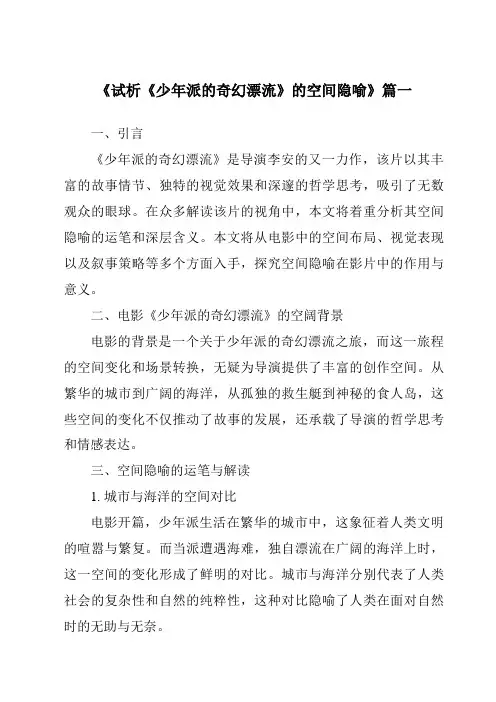 《试析《少年派的奇幻漂流》的空间隐喻》篇一

一、引言

《少年派的奇幻漂流》是导演李安的又一力作，该片以其丰富的故事情节、独特的视觉效果和深邃的哲学思考，吸引了无数观众的眼球。在众多解读该片的视角中，本文将着重分析其空间隐喻的运笔和深层含义。本文将从电影中的空间布局、视觉表现以及叙事策略等多个方面入手，探究空间隐喻在影片中的作用与意义。

二、电影《少年派的奇幻漂流》的空阔背景

电影的背景是一个关于少年派的奇幻漂流之旅，而这一旅程的空间变化和场景转换，无疑为导演提供了丰富的创作空间。从繁华的城市到广阔的海洋，从孤独的救生艇到神秘的食人岛，这些空间的变化不仅推动了故事的发展，还承载了导演的哲学思考和情感表达。

三、空间隐喻的运笔与解读

1. 城市与海洋的空间对比

电影开篇，少年派生活在繁华的城市中，这象征着人类文明的喧嚣与繁复。而当派遭遇海难，独自漂流在广阔的海洋上时，这一空间的变化形成了鲜明的对比。城市与海洋分别代表了人类社会的复杂性和自然的纯粹性，这种对比隐喻了人类在面对自然时的无助与无奈。